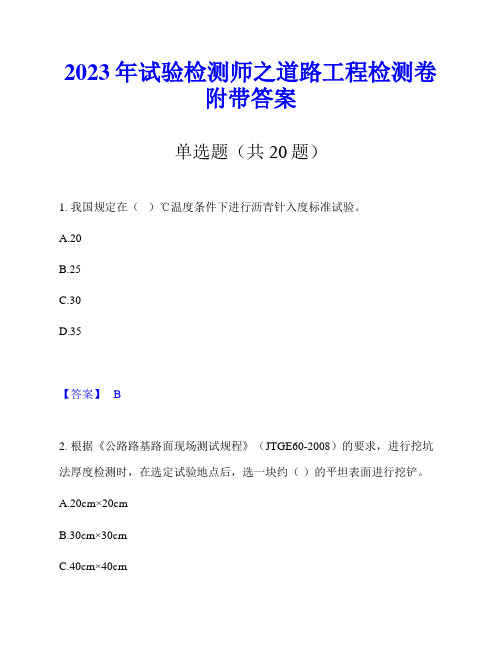 2023 年试验检测师之道路工程检测卷附带答案

单选题（共 20 题）

1. 我国规定在（ ）℃温度条件下进行沥青针入度标准试验。

A.20

B.25

C.30

D.35

【答案】 B

2. 根据《公路路基路面现场测试规程》（JTGE60-2008）的要求，进行挖坑法厚度检测时，在选定试验地点后，选一块约（ ）的平坦表面进行挖铲。

A.20cm×20cm

B.30cm×30cm

C.40cm×40cm